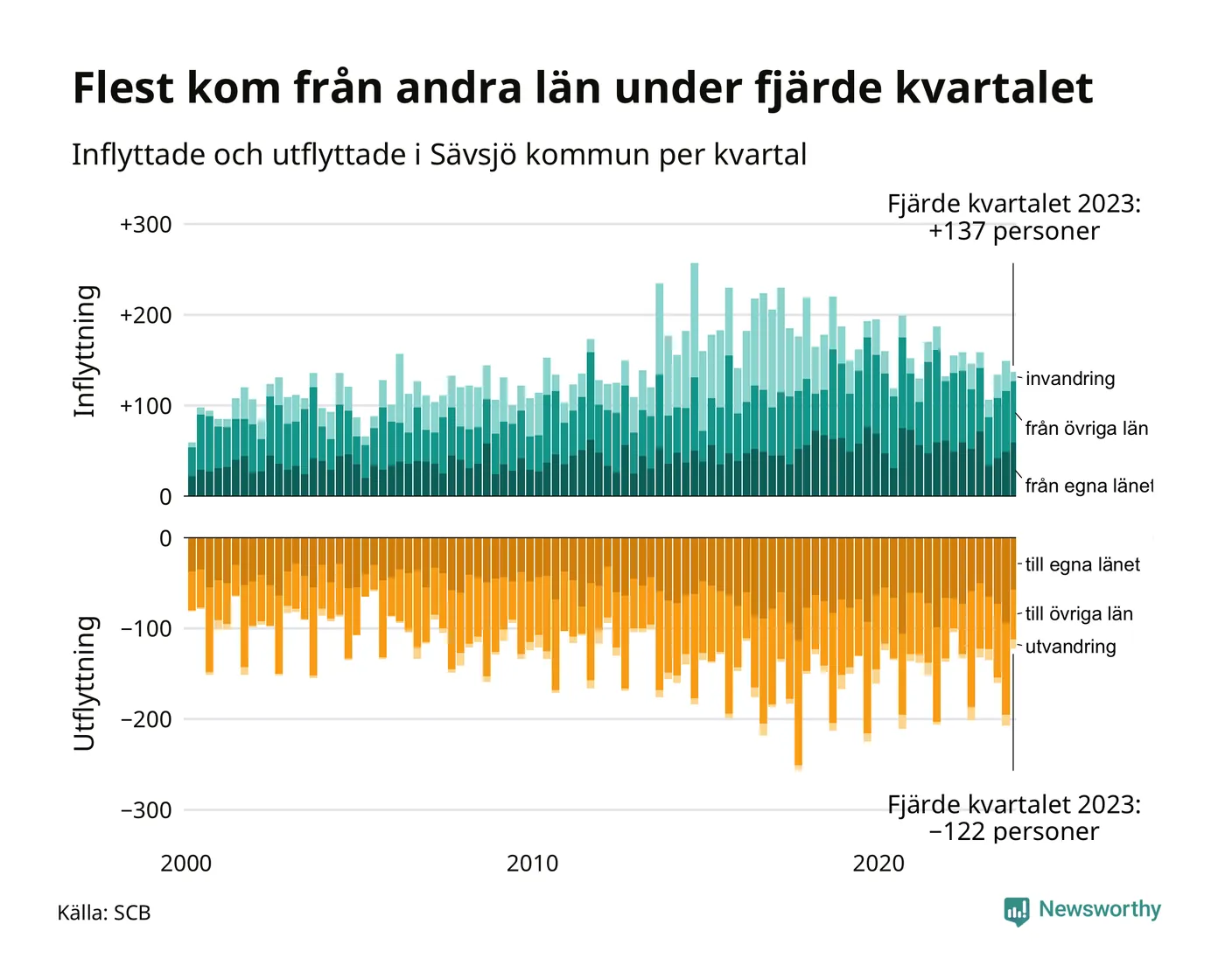 Flest kom från andra län under fjärde kvartalet

Inflyttade och utflyttade i Sävsjö kommun per kvartal

Fjärde kvartalet 2023:
+137 personer

Inflyttning

+300
+200
+100
0

invandring
från övriga län
från egna länet

Utflyttning

0
−100
−200
−300

till egna länet
till övriga län
utvandring

Fjärde kvartalet 2023:
−122 personer

2000
2010
2020

Källa: SCB

Newsworthy